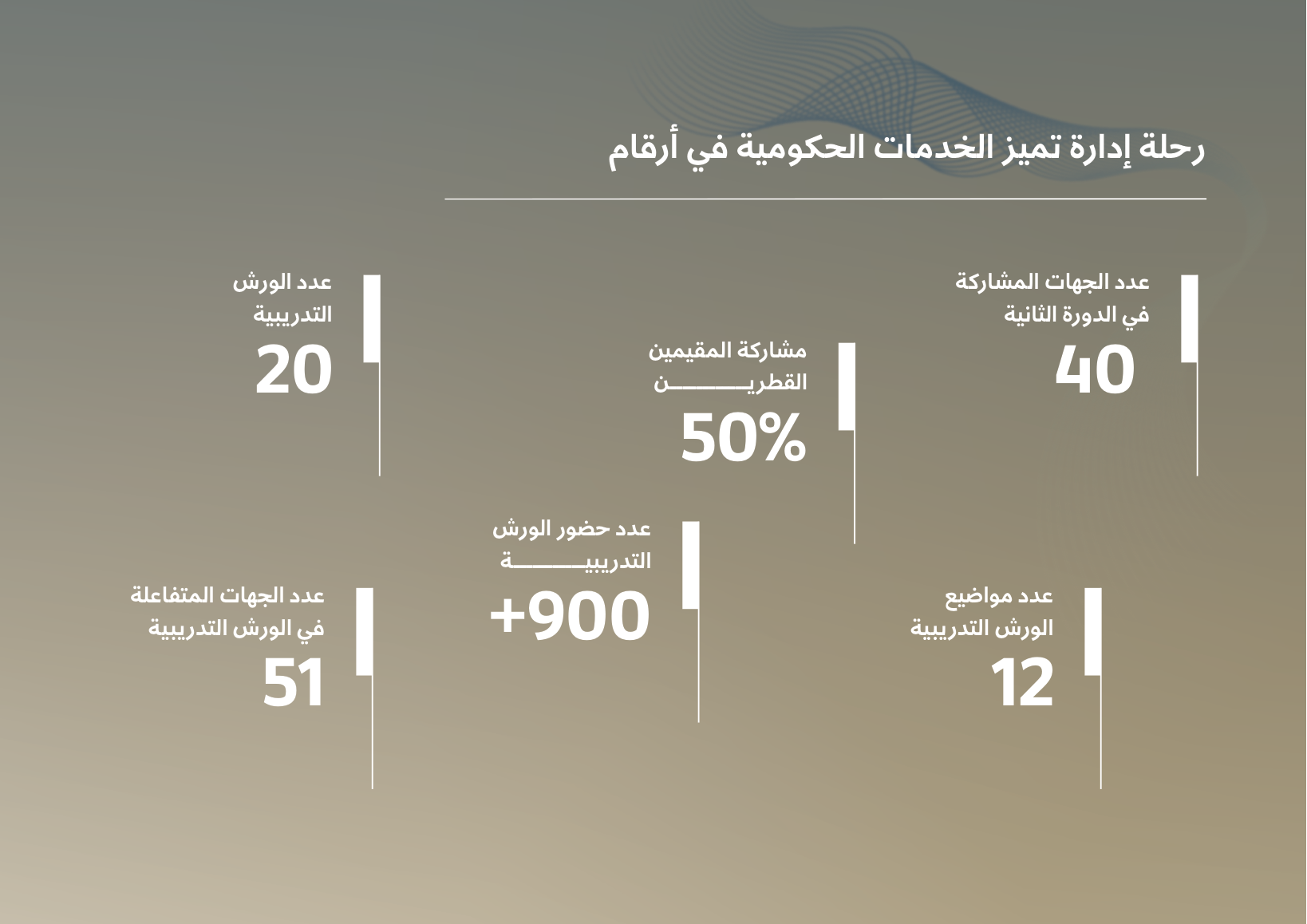 رحلة إدارة تميز الخدمات الحكومية في أرقام

عدد الجهات المشاركة في الدورة الثانية

40

مشاركة المقيمين القطريـــــــــــن

50%

عدد الورش التدريبية

20

عدد مواضيع الورش التدريبية

12

عدد حضور الورش التدريبيـــــــــــة

+900

عدد الجهات المتفاعلة في الورش التدريبية

51